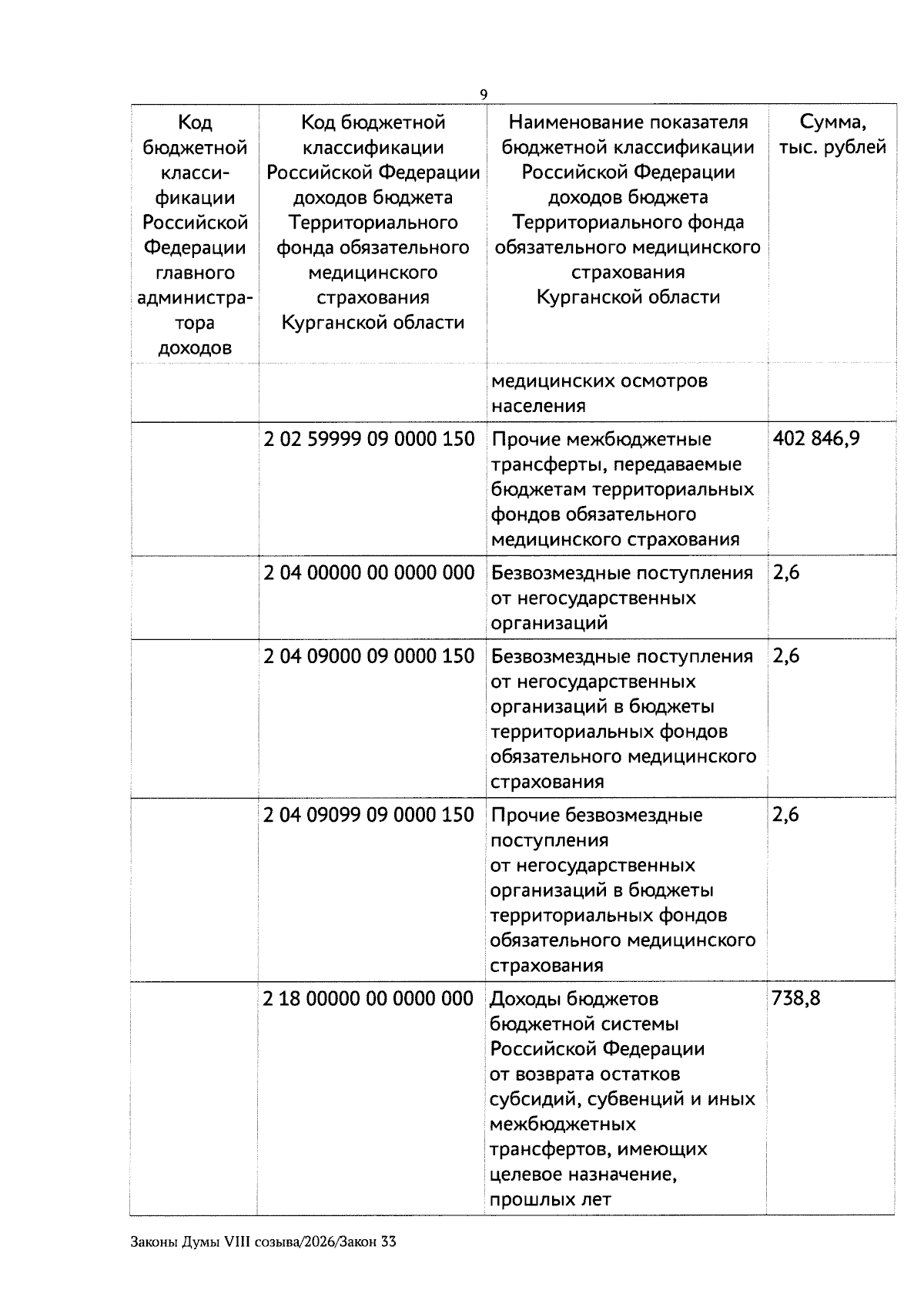 9

| Код бюджетной классификации Российской Федерации главного администратора доходов | Код бюджетной классификации Российской Федерации доходов бюджета Территориального фонда обязательного медицинского страхования Курганской области | Наименование показателя бюджетной классификации Российской Федерации доходов бюджета Территориального фонда обязательного медицинского страхования Курганской области | Сумма, тыс. рублей |
|---|---|---|---|
| | | медицинских осмотров населения | |
| | 2 02 59999 09 0000 150 | Прочие межбюджетные трансферты, передаваемые бюджетам территориальных фондов обязательного медицинского страхования | 402 846,9 |
| | 2 04 00000 00 0000 000 | Безвозмездные поступления от негосударственных организаций | 2,6 |
| | 2 04 09000 09 0000 150 | Безвозмездные поступления от негосударственных организаций в бюджеты территориальных фондов обязательного медицинского страхования | 2,6 |
| | 2 04 09099 09 0000 150 | Прочие безвозмездные поступления от негосударственных организаций в бюджеты территориальных фондов обязательного медицинского страхования | 2,6 |
| | 2 18 00000 00 0000 000 | Доходы бюджетов бюджетной системы Российской Федерации от возврата остатков субсидий, субвенций и иных межбюджетных трансфертов, имеющих целевое назначение, прошлых лет | 738,8 |

Законы Думы VIII созыва/2026/Закон 33